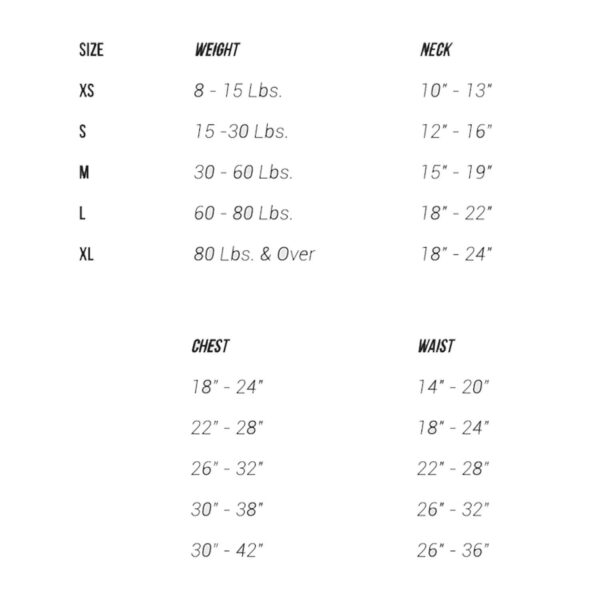 | SIZE | WEIGHT | NECK |
|---|---|---|
| XS | 8 - 15 Lbs. | 10" - 13" |
| S | 15 -30 Lbs. | 12" - 16" |
| M | 30 - 60 Lbs. | 15" - 19" |
| L | 60 - 80 Lbs. | 18" - 22" |
| XL | 80 Lbs. & Over | 18" - 24" |

| CHEST | WAIST |
|---|---|
| 18" - 24" | 14" - 20" |
| 22" - 28" | 18" - 24" |
| 26" - 32" | 22" - 28" |
| 30" - 38" | 26" - 32" |
| 30" - 42" | 26" - 36" |